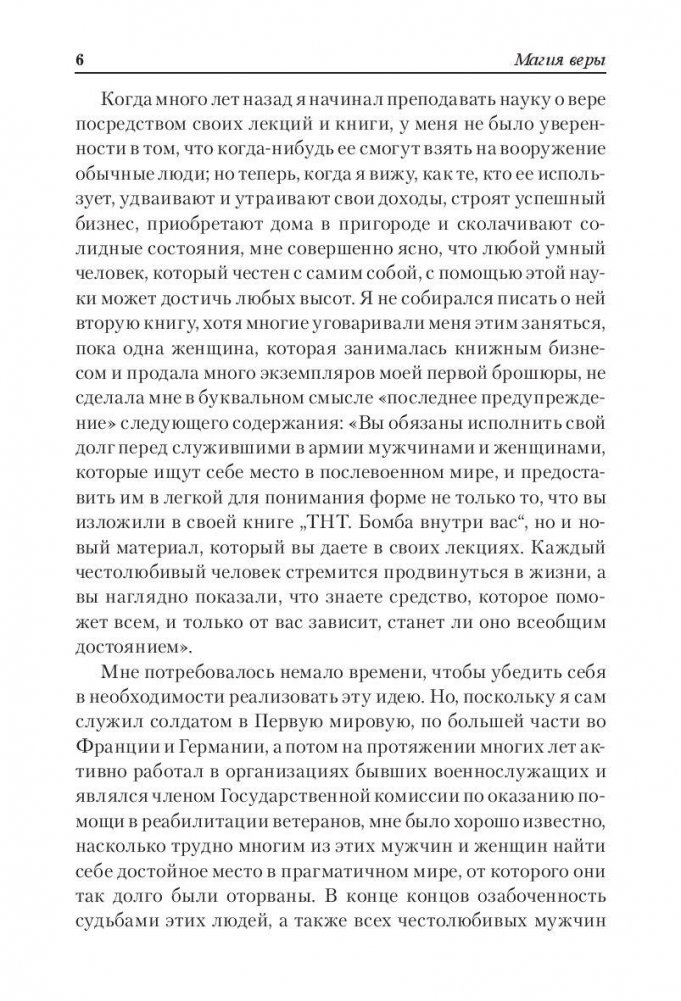 6

Магия веры

Когда много лет назад я начинал преподавать науку о вере посредством своих лекций и книги, у меня не было уверенности в том, что когда-нибудь ее смогут взять на вооружение обычные люди; но теперь, когда я вижу, как те, кто ее использует, удваивают и утраивают свои доходы, строят успешный бизнес, приобретают дома в пригороде и сколачивают солидные состояния, мне совершенно ясно, что любой умный человек, который честен с самим собой, с помощью этой науки может достичь любых высот. Я не собирался писать о ней вторую книгу, хотя многие уговаривали меня этим заняться, пока одна женщина, которая занималась книжным бизнесом и продала много экземпляров моей первой брошюры, не сделала мне в буквальном смысле «последнее предупреждение» следующего содержания: «Вы обязаны исполнить свой долг перед служившими в армии мужчинами и женщинами, которые ищут себе место в послевоенном мире, и предоставить им в легкой для понимания форме не только то, что вы изложили в своей книге „ТНТ. Бомба внутри вас“, но и новый материал, который вы даете в своих лекциях. Каждый честолюбивый человек стремится продвинуться в жизни, а вы наглядно показали, что знаете средство, которое поможет всем, и только от вас зависит, станет ли оно всеобщим достоянием».

Мне потребовалось немало времени, чтобы убедить себя в необходимости реализовать эту идею. Но, поскольку я сам служил солдатом в Первую мировую, по большей части во Франции и Германии, а потом на протяжении многих лет активно работал в организациях бывших военнослужащих и являлся членом Государственной комиссии по оказанию помощи в реабилитации ветеранов, мне было хорошо известно, насколько трудно многим из этих мужчин и женщин найти себе достойное место в прагматичном мире, от которого они так долго были оторваны. В конце концов озабоченность судьбами этих людей, а также всех честолюбивых мужчин